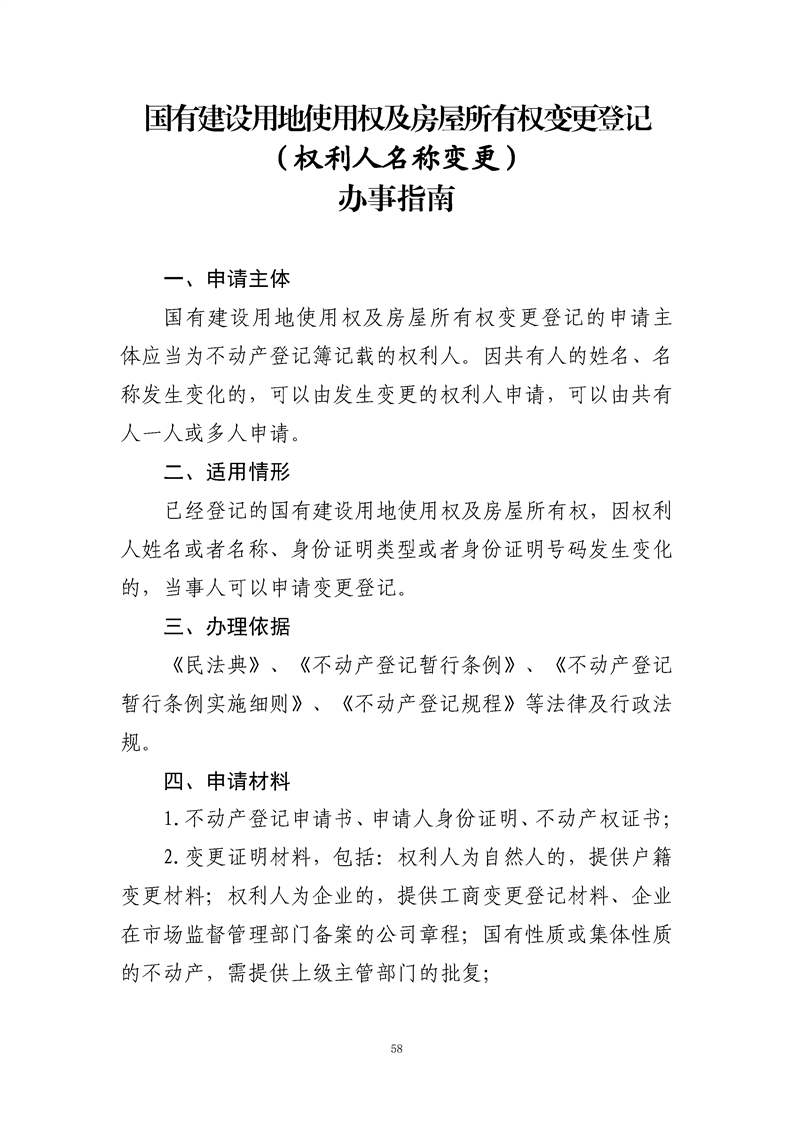 国有建设用地使用权及房屋所有权变更登记
（权利人名称变更）
办事指南

一、申请主体

国有建设用地使用权及房屋所有权变更登记的申请主体应当为不动产登记簿记载的权利人。因共有人的姓名、名称发生变化的，可以由发生变更的权利人申请，可以由共有人一人或多人申请。

二、适用情形

已经登记的国有建设用地使用权及房屋所有权，因权利人姓名或者名称、身份证明类型或者身份证明号码发生变化的，当事人可以申请变更登记。

三、办理依据

《民法典》、《不动产登记暂行条例》、《不动产登记暂行条例实施细则》、《不动产登记规程》等法律及行政法规。

四、申请材料

1.不动产登记申请书、申请人身份证明、不动产权证书；

2.变更证明材料，包括：权利人为自然人的，提供户籍变更材料；权利人为企业的，提供工商变更登记材料、企业在市场监督管理部门备案的公司章程；国有性质或集体性质的不动产，需提供上级主管部门的批复；

58